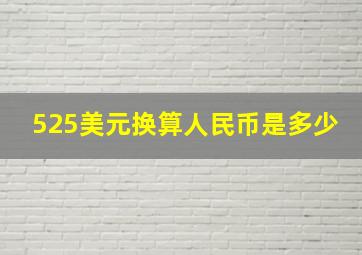 525美元换算人民币是多少